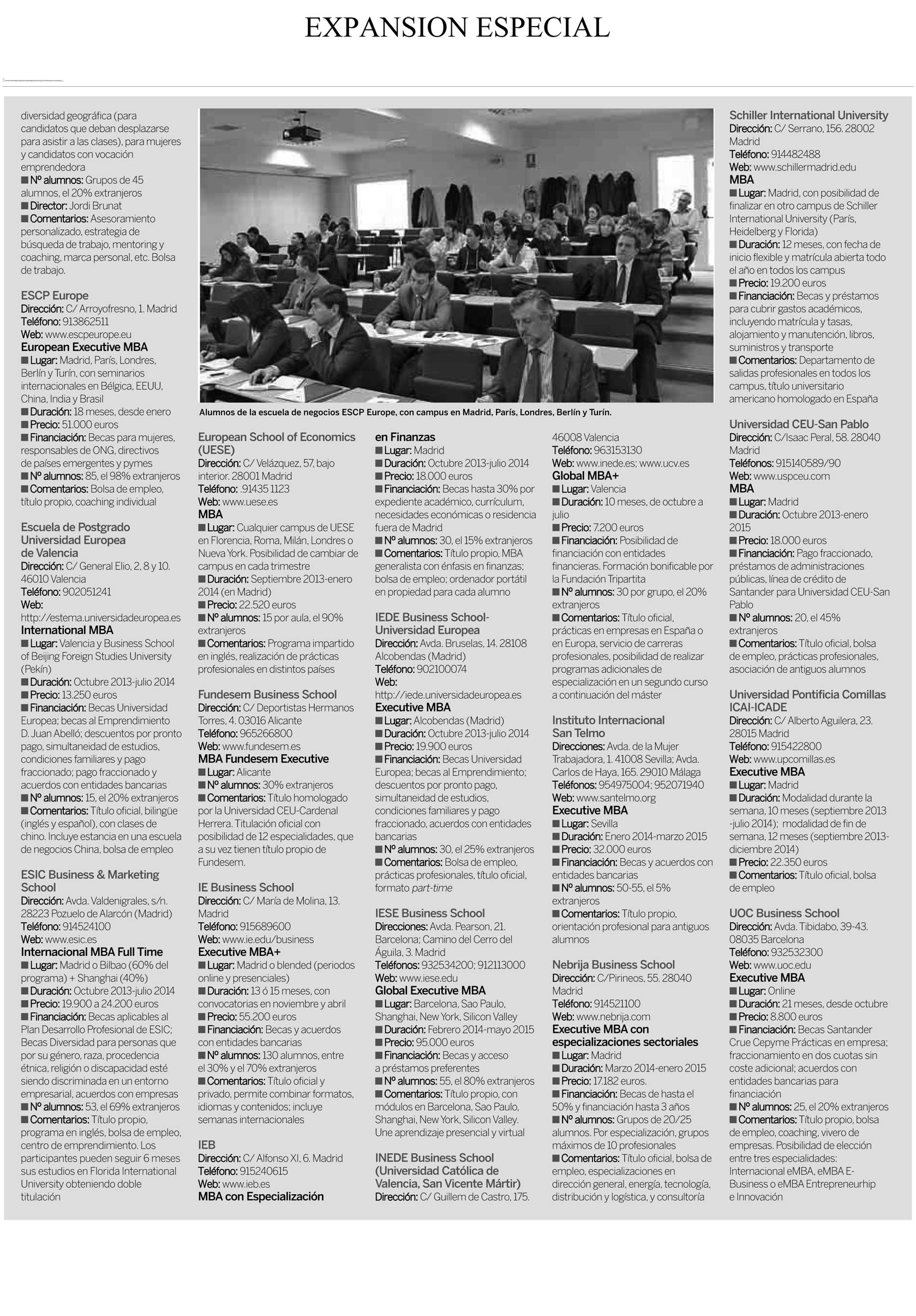 EXPANSION ESPECIAL

diversidad geográfica (para candidatos que deban desplazarse para asistir a las clases), para mujeres y candidatos con vocación emprendedora
■ Nº alumnos: Grupos de 45 alumnos, el 20% extranjeros
■ Director: Jordi Brunat
■ Comentarios: Asesoramiento personalizado, estrategia de búsqueda de trabajo, mentoring y coaching, marca personal, etc. Bolsa de trabajo.

ESCP Europe
Dirección: C/ Arroyofresno, 1. Madrid
Teléfono: 913862511
Web: www.escpeurope.eu
European Executive MBA
■ Lugar: Madrid, París, Londres, Berlín y Turín, con seminarios internacionales en Bélgica, EEUU, China, India y Brasil
■ Duración: 18 meses, desde enero
■ Precio: 51.000 euros
■ Financiación: Becas para mujeres, responsables de ONG, directivos de países emergentes y pymes
■ Nº alumnos: 85, el 98% extranjeros
■ Comentarios: Bolsa de empleo, título propio, coaching individual

Escuela de Postgrado Universidad Europea de Valencia
Dirección: C/ General Elio, 2, 8 y 10. 46010 Valencia
Teléfono: 902051241
Web: http://estema.universidadeuropea.es
International MBA
■ Lugar: Valencia y Business School of Beijing Foreign Studies University (Pekín)
■ Duración: Octubre 2013-julio 2014
■ Precio: 13.250 euros
■ Financiación: Becas Universidad Europea; becas al Emprendimiento D. Juan Abelló; descuentos por pronto pago, simultaneidad de estudios, condiciones familiares y pago fraccionado; pago fraccionado y acuerdos con entidades bancarias
■ Nº alumnos: 15, el 20% extranjeros
■ Comentarios: Título oficial, bilingüe (inglés y español), con clases de chino. Incluye estancia en una escuela de negocios China, bolsa de empleo

ESIC Business & Marketing School
Dirección: Avda. Valdenigrales, s/n. 28223 Pozuelo de Alarcón (Madrid)
Teléfono: 914524100
Web: www.esic.es
Internacional MBA Full Time
■ Lugar: Madrid o Bilbao (60% del programa) + Shanghai (40%)
■ Duración: Octubre 2013-julio 2014
■ Precio: 19.900 a 24.200 euros
■ Financiación: Becas aplicables al Plan Desarrollo Profesional de ESIC; Becas Diversidad para personas que por su género, raza, procedencia étnica, religión o discapacidad esté siendo discriminada en un entorno empresarial, acuerdos con empresas
■ Nº alumnos: 53, el 69% extranjeros
■ Comentarios: Título propio, programa en inglés, bolsa de empleo, centro de emprendimiento. Los participantes pueden seguir 6 meses sus estudios en Florida International University obteniendo doble titulación

Alumnos de la escuela de negocios ESCP Europe, con campus en Madrid, París, Londres, Berlín y Turín.

European School of Economics (UESE)
Dirección: C/ Velázquez, 57, bajo interior. 28001 Madrid
Teléfono: .91435 1123
Web: www.uese.es
MBA
■ Lugar: Cualquier campus de UESE en Florencia, Roma, Milán, Londres o Nueva York. Posibilidad de cambiar de campus en cada trimestre
■ Duración: Septiembre 2013-enero 2014 (en Madrid)
■ Precio: 22.520 euros
■ Nº alumnos: 15 por aula, el 90% extranjeros
■ Comentarios: Programa impartido en inglés, realización de prácticas profesionales en distintos países

Fundesem Business School
Dirección: C/ Deportistas Hermanos Torres, 4. 03016 Alicante
Teléfono: 965266800
Web: www.fundesem.es
MBA Fundesem Executive
■ Lugar: Alicante
■ Nº alumnos: 30% extranjeros
■ Comentarios: Título homologado por la Universidad CEU-Cardenal Herrera. Titulación oficial con posibilidad de 12 especialidades, que a su vez tienen título propio de Fundesem.

IE Business School
Dirección: C/ María de Molina, 13. Madrid
Teléfono: 915689600
Web: www.ie.edu/business
Executive MBA+
■ Lugar: Madrid o blended (periodos online y presenciales)
■ Duración: 13 ó 15 meses, con convocatorias en noviembre y abril
■ Precio: 55.200 euros
■ Financiación: Becas y acuerdos con entidades bancarias
■ Nº alumnos: 130 alumnos, entre el 30% y el 70% extranjeros
■ Comentarios: Título oficial y privado, permite combinar formatos, idiomas y contenidos; incluye semanas internacionales

IEB
Dirección: C/ Alfonso XI, 6. Madrid
Teléfono: 915240615
Web: www.ieb.es
MBA con Especialización en Finanzas
■ Lugar: Madrid
■ Duración: Octubre 2013-julio 2014
■ Precio: 18.000 euros
■ Financiación: Becas hasta 30% por expediente académico, currículum, necesidades económicas o residencia fuera de Madrid
■ Nº alumnos: 30, el 15% extranjeros
■ Comentarios: Título propio, MBA generalista con énfasis en finanzas; bolsa de empleo; ordenador portátil en propiedad para cada alumno

IEDE Business School-Universidad Europea
Dirección: Avda. Bruselas, 14. 28108 Alcobendas (Madrid)
Teléfono: 902100074
Web: http://iede.universidadeuropea.es
Executive MBA
■ Lugar: Alcobendas (Madrid)
■ Duración: Octubre 2013-julio 2014
■ Precio: 19.900 euros
■ Financiación: Becas Universidad Europea; becas al Emprendimiento; descuentos por pronto pago, simultaneidad de estudios, condiciones familiares y pago fraccionado, acuerdos con entidades bancarias
■ Nº alumnos: 30, el 25% extranjeros
■ Comentarios: Bolsa de empleo, prácticas profesionales, título oficial, formato part-time

IESE Business School
Direcciones: Avda. Pearson, 21. Barcelona; Camino del Cerro del Águila, 3. Madrid
Teléfonos: 932534200; 912113000
Web: www.iese.edu
Global Executive MBA
■ Lugar: Barcelona, Sao Paulo, Shanghai, New York, Silicon Valley
■ Duración: Febrero 2014-mayo 2015
■ Precio: 95.000 euros
■ Financiación: Becas y acceso a préstamos preferentes
■ Nº alumnos: 55, el 80% extranjeros
■ Comentarios: Título propio, con módulos en Barcelona, Sao Paulo, Shanghai, New York, Silicon Valley. Une aprendizaje presencial y virtual

INEDE Business School (Universidad Católica de Valencia, San Vicente Mártir)
Dirección: C/ Guillem de Castro, 175. 46008 Valencia
Teléfono: 963153130
Web: www.inede.es; www.ucv.es
Global MBA+
■ Lugar: Valencia
■ Duración: 10 meses, de octubre a julio
■ Precio: 7.200 euros
■ Financiación: Posibilidad de financiación con entidades financieras. Formación bonificable por la Fundación Tripartita
■ Nº alumnos: 30 por grupo, el 20% extranjeros
■ Comentarios: Título oficial, prácticas en empresas en España o en Europa, servicio de carreras profesionales, posibilidad de realizar programas adicionales de especialización en un segundo curso a continuación del máster

Instituto Internacional San Telmo
Direcciones: Avda. de la Mujer Trabajadora, 1. 41008 Sevilla; Avda. Carlos de Haya, 165. 29010 Málaga
Teléfonos: 954975004; 952071940
Web: www.santelmo.org
Executive MBA
■ Lugar: Sevilla
■ Duración: Enero 2014-marzo 2015
■ Precio: 32.000 euros
■ Financiación: Becas y acuerdos con entidades bancarias
■ Nº alumnos: 50-55, el 5% extranjeros
■ Comentarios: Título propio, orientación profesional para antiguos alumnos

Nebrija Business School
Dirección: C/Pirineos, 55. 28040 Madrid
Teléfono: 914521100
Web: www.nebrija.com
Executive MBA con especializaciones sectoriales
■ Lugar: Madrid
■ Duración: Marzo 2014-enero 2015
■ Precio: 17.182 euros.
■ Financiación: Becas de hasta el 50% y financiación hasta 3 años
■ Nº alumnos: Grupos de 20/25 alumnos. Por especialización, grupos máximos de 10 profesionales
■ Comentarios: Título oficial, bolsa de empleo, especializaciones en dirección general, energía, tecnología, distribución y logística, y consultoría

Schiller International University
Dirección: C/ Serrano, 156. 28002 Madrid
Teléfono: 914482488
Web: www.schillermadrid.edu
MBA
■ Lugar: Madrid, con posibilidad de finalizar en otro campus de Schiller International University (París, Heidelberg y Florida)
■ Duración: 12 meses, con fecha de inicio flexible y matrícula abierta todo el año en todos los campus
■ Precio: 19.200 euros
■ Financiación: Becas y préstamos para cubrir gastos académicos, incluyendo matrícula y tasas, alojamiento y manutención, libros, suministros y transporte
■ Comentarios: Departamento de salidas profesionales en todos los campus, título universitario americano homologado en España

Universidad CEU-San Pablo
Dirección: C/Isaac Peral, 58. 28040 Madrid
Teléfonos: 915140589/90
Web: www.uspceu.com
MBA
■ Lugar: Madrid
■ Duración: Octubre 2013-enero 2015
■ Precio: 18.000 euros
■ Financiación: Pago fraccionado, préstamos de administraciones públicas, línea de crédito de Santander para Universidad CEU-San Pablo
■ Nº alumnos: 20, el 45% extranjeros
■ Comentarios: Título oficial, bolsa de empleo, prácticas profesionales, asociación de antiguos alumnos

Universidad Pontificia Comillas ICAI-ICADE
Dirección: C/ Alberto Aguilera, 23. 28015 Madrid
Teléfono: 915422800
Web: www.upcomillas.es
Executive MBA
■ Lugar: Madrid
■ Duración: Modalidad durante la semana, 10 meses (septiembre 2013 -julio 2014); modalidad de fin de semana, 12 meses (septiembre 2013-diciembre 2014)
■ Precio: 22.350 euros
■ Comentarios: Título oficial, bolsa de empleo

UOC Business School
Dirección: Avda. Tibidabo, 39-43. 08035 Barcelona
Teléfono: 932532300
Web: www.uoc.edu
Executive MBA
■ Lugar: Online
■ Duración: 21 meses, desde octubre
■ Precio: 8.800 euros
■ Financiación: Becas Santander Crue Cepyme Prácticas en empresa; fraccionamiento en dos cuotas sin coste adicional; acuerdos con entidades bancarias para financiación
■ Nº alumnos: 25, el 20% extranjeros
■ Comentarios: Título propio, bolsa de empleo, coaching, vivero de empresas. Posibilidad de elección entre tres especialidades: Internacional eMBA, eMBA E-Business o eMBA Entrepreneurhip e Innovación